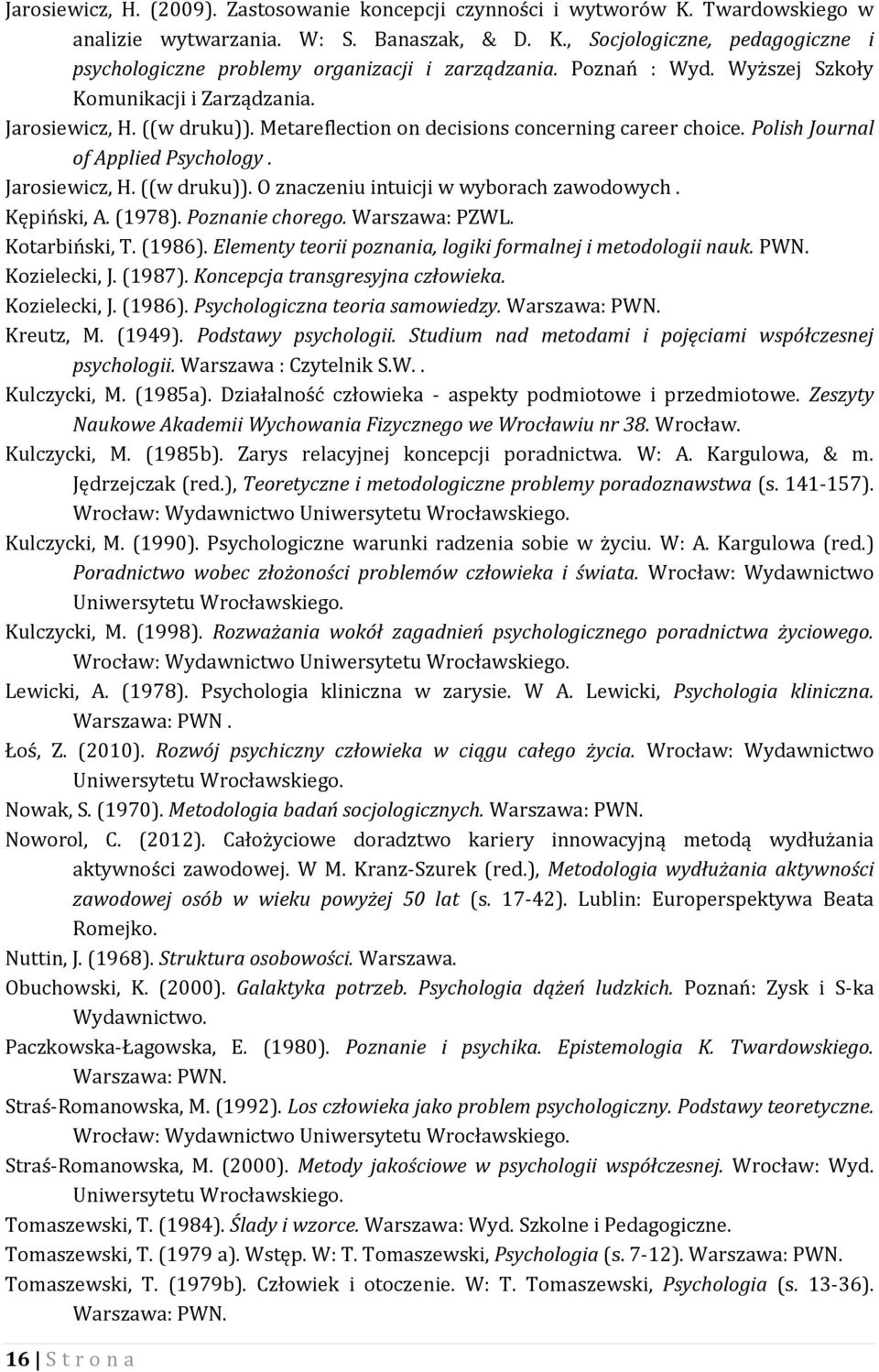 Jarosiewicz, H. (2009). Zastosowanie koncepcji czynności i wytworów K. Twardowskiego w analizie wytwarzania. W: S. Banaszak, & D. K., Socjologiczne, pedagogiczne i psychologiczne problemy organizacji i zarządzania. Poznań : Wyd. Wyższej Szkoły Komunikacji i Zarządzania.

Jarosiewicz, H. ((w druku)). Metareflection on decisions concerning career choice. Polish Journal of Applied Psychology .

Jarosiewicz, H. ((w druku)). O znaczeniu intuicji w wyborach zawodowych .

Kępiński, A. (1978). Poznanie chorego. Warszawa: PZWL.

Kotarbiński, T. (1986). Elementy teorii poznania, logiki formalnej i metodologii nauk. PWN.

Kozielecki, J. (1987). Koncepcja transgresyjna człowieka.

Kozielecki, J. (1986). Psychologiczna teoria samowiedzy. Warszawa: PWN.

Kreutz, M. (1949). Podstawy psychologii. Studium nad metodami i pojęciami współczesnej psychologii. Warszawa : Czytelnik S.W. .

Kulczycki, M. (1985a). Działalność człowieka - aspekty podmiotowe i przedmiotowe. Zeszyty Naukowe Akademii Wychowania Fizycznego we Wrocławiu nr 38. Wrocław.

Kulczycki, M. (1985b). Zarys relacyjnej koncepcji poradnictwa. W: A. Kargulowa, & m. Jędrzejczak (red.), Teoretyczne i metodologiczne problemy poradoznawstwa (s. 141-157). Wrocław: Wydawnictwo Uniwersytetu Wrocławskiego.

Kulczycki, M. (1990). Psychologiczne warunki radzenia sobie w życiu. W: A. Kargulowa (red.) Poradnictwo wobec złożoności problemów człowieka i świata. Wrocław: Wydawnictwo Uniwersytetu Wrocławskiego.

Kulczycki, M. (1998). Rozważania wokół zagadnień psychologicznego poradnictwa życiowego. Wrocław: Wydawnictwo Uniwersytetu Wrocławskiego.

Lewicki, A. (1978). Psychologia kliniczna w zarysie. W A. Lewicki, Psychologia kliniczna. Warszawa: PWN .

Łoś, Z. (2010). Rozwój psychiczny człowieka w ciągu całego życia. Wrocław: Wydawnictwo Uniwersytetu Wrocławskiego.

Nowak, S. (1970). Metodologia badań socjologicznych. Warszawa: PWN.

Noworol, C. (2012). Całożyciowe doradztwo kariery innowacyjną metodą wydłużania aktywności zawodowej. W M. Kranz-Szurek (red.), Metodologia wydłużania aktywności zawodowej osób w wieku powyżej 50 lat (s. 17-42). Lublin: Europerspektywa Beata Romejko.

Nuttin, J. (1968). Struktura osobowości. Warszawa.

Obuchowski, K. (2000). Galaktyka potrzeb. Psychologia dążeń ludzkich. Poznań: Zysk i S-ka Wydawnictwo.

Paczkowska-Łagowska, E. (1980). Poznanie i psychika. Epistemologia K. Twardowskiego. Warszawa: PWN.

Straś-Romanowska, M. (1992). Los człowieka jako problem psychologiczny. Podstawy teoretyczne. Wrocław: Wydawnictwo Uniwersytetu Wrocławskiego.

Straś-Romanowska, M. (2000). Metody jakościowe w psychologii współczesnej. Wrocław: Wyd. Uniwersytetu Wrocławskiego.

Tomaszewski, T. (1984). Ślady i wzorce. Warszawa: Wyd. Szkolne i Pedagogiczne.

Tomaszewski, T. (1979 a). Wstęp. W: T. Tomaszewski, Psychologia (s. 7-12). Warszawa: PWN.

Tomaszewski, T. (1979b). Człowiek i otoczenie. W: T. Tomaszewski, Psychologia (s. 13-36). Warszawa: PWN.

16 | S t r o n a